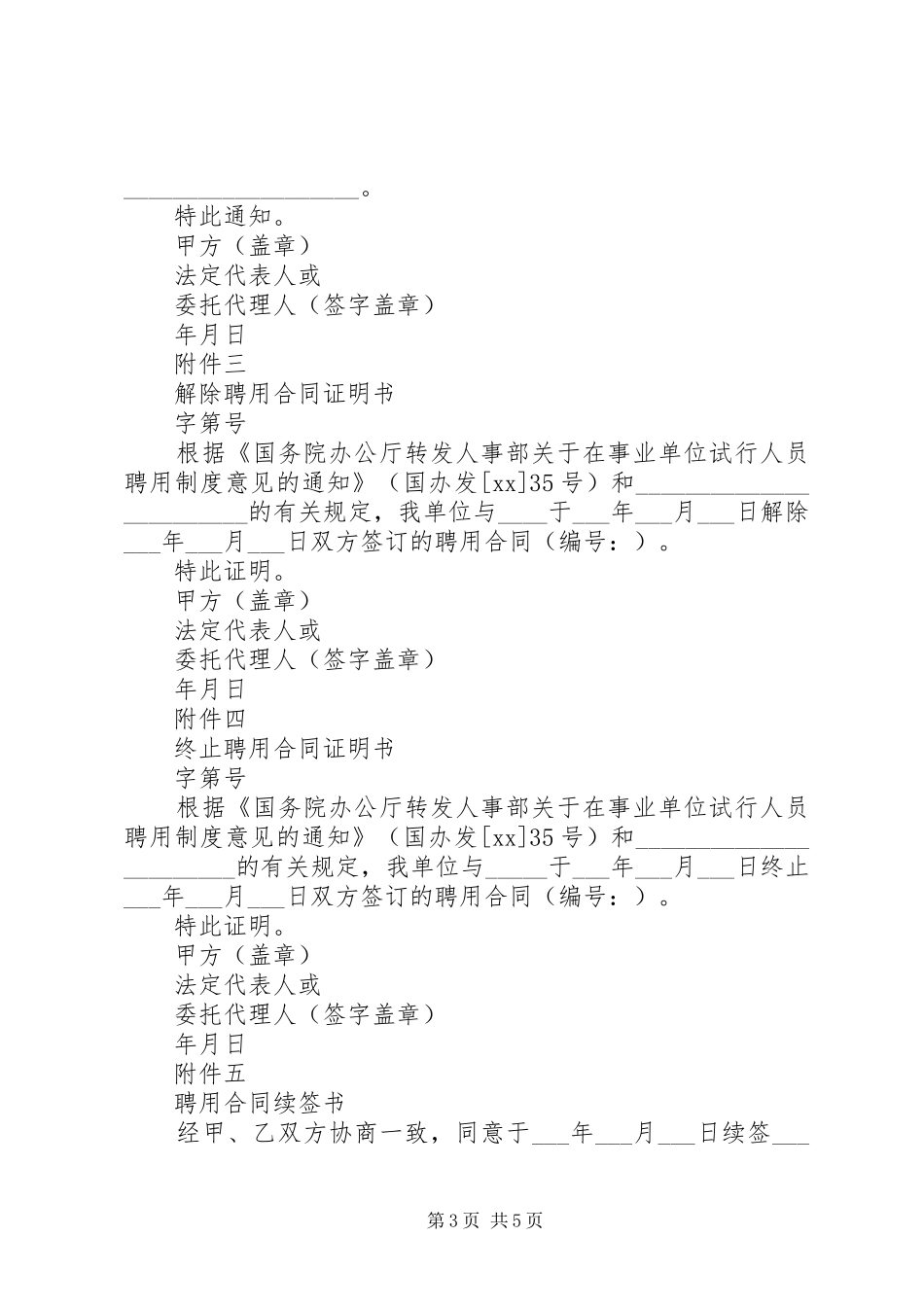 ____________________。

特此通知。

甲方（盖章）

法定代表人或

委托代理人（签字盖章）

年月日

附件三

解除聘用合同证明书

字第号

根据《国务院办公厅转发人事部关于在事业单位试行人员聘用制度意见的通知》（国办发[xx]35号）和________________________的有关规定，我单位与____于___年___月___日解除___年___月___日双方签订的聘用合同（编号：）。

特此证明。

甲方（盖章）

法定代表人或

委托代理人（签字盖章）

年月日

附件四

终止聘用合同证明书

字第号

根据《国务院办公厅转发人事部关于在事业单位试行人员聘用制度意见的通知》（国办发[xx]35号）和_______________________的有关规定，我单位与_____于___年___月___日终止___年___月___日双方签订的聘用合同（编号：）。

特此证明。

甲方（盖章）

法定代表人或

委托代理人（签字盖章）

年月日

附件五

聘用合同续签书

经甲、乙双方协商一致，同意于___年___月___日续签___

第3页 共5页